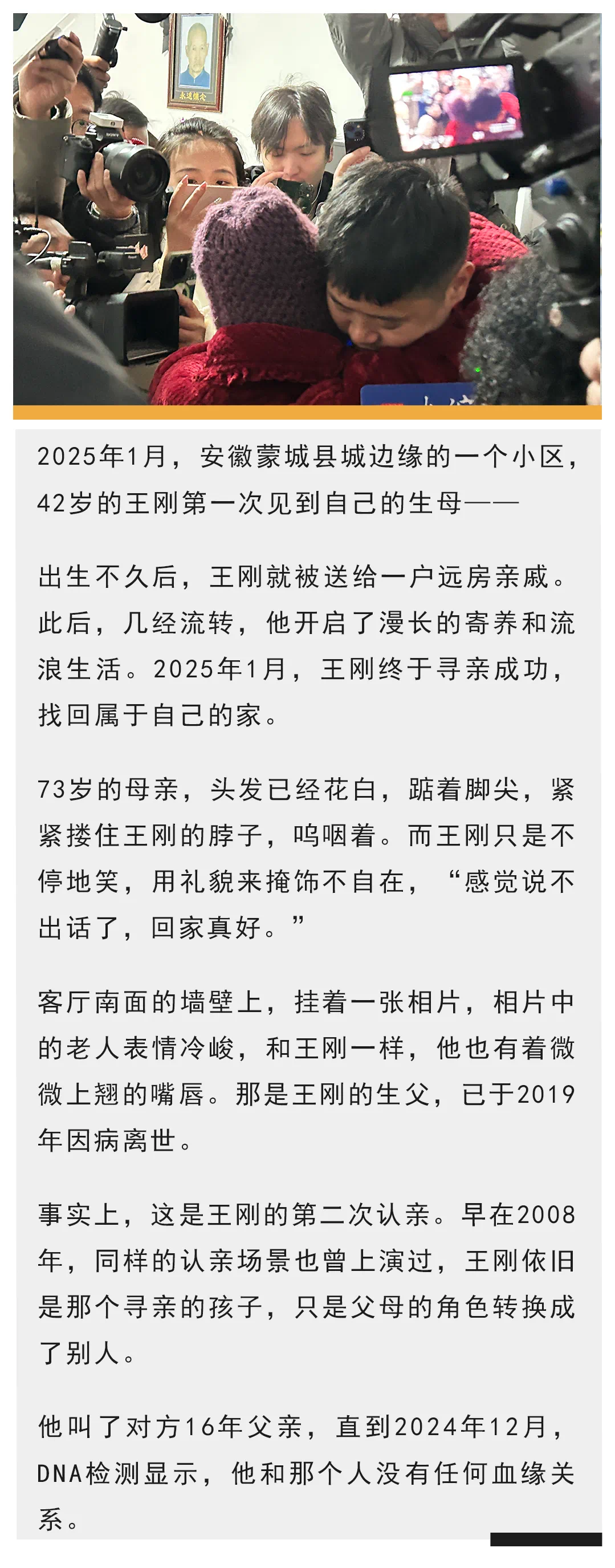 2025年1月，安徽蒙城县城边缘的一个小区，42岁的王刚第一次见到自己的生母——

出生不久后，王刚就被送给一户远房亲戚。此后，几经流转，他开启了漫长的寄养和流浪生活。2025年1月，王刚终于寻亲成功，找回属于自己的家。

73岁的母亲，头发已经花白，踮着脚尖，紧紧搂住王刚的脖子，呜咽着。而王刚只是不停地笑，用礼貌来掩饰不自在，“感觉说不出话了，回家真好。”

客厅南面的墙壁上，挂着一张相片，相片中的老人表情冷峻，和王刚一样，他也有着微微上翘的嘴唇。那是王刚的生父，已于2019年因病离世。

事实上，这是王刚的第二次认亲。早在2008年，同样的认亲场景也曾上演过，王刚依旧是那个寻亲的孩子，只是父母的角色转换成了别人。

他叫了对方16年父亲，直到2024年12月，DNA检测显示，他和那个人没有任何血缘关系。